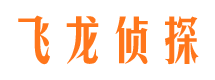 飞龙侦探